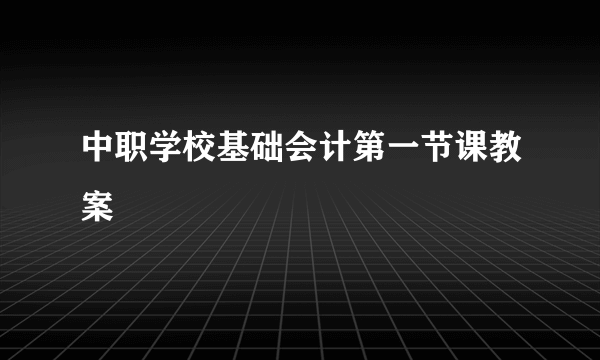 中职学校基础会计第一节课教案